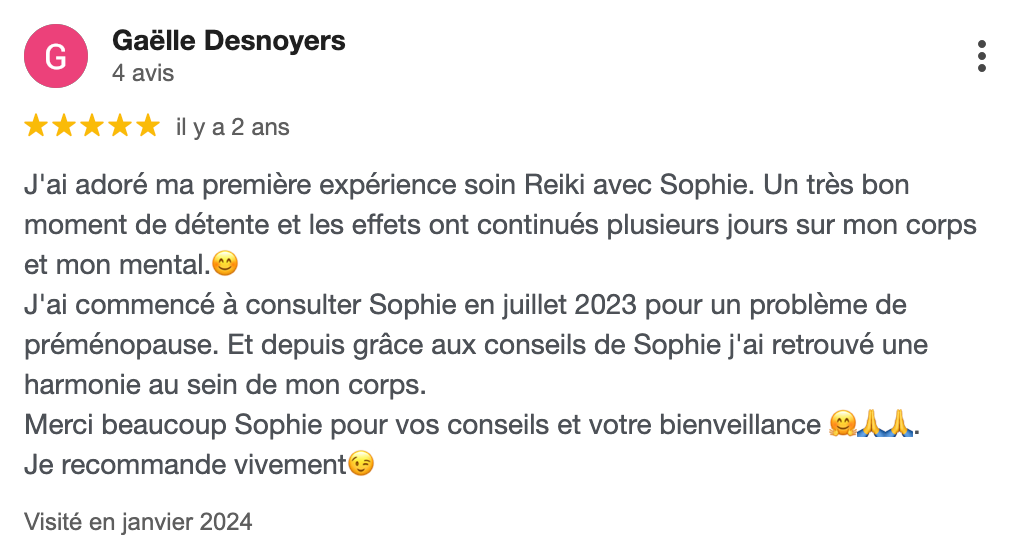 G

Gaëlle Desnoyers
4 avis

★★★★★ il y a 2 ans

J'ai adoré ma première expérience soin Reiki avec Sophie. Un très bon moment de détente et les effets ont continués plusieurs jours sur mon corps et mon mental.😊
J'ai commencé à consulter Sophie en juillet 2023 pour un problème de préménopause. Et depuis grâce aux conseils de Sophie j'ai retrouvé une harmonie au sein de mon corps.
Merci beaucoup Sophie pour vos conseils et votre bienveillance 🤗🙏🙏.
Je recommande vivement😉

Visité en janvier 2024